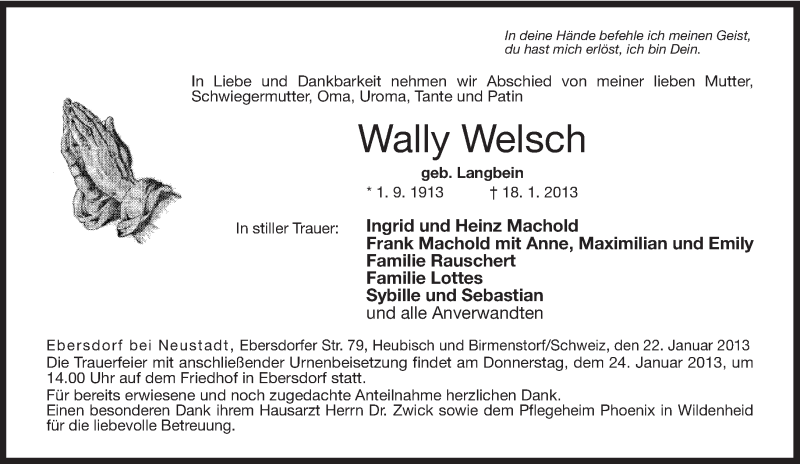 In deine Hände befehle ich meinen Geist,
du hast mich erlöst, ich bin Dein.

In Liebe und Dankbarkeit nehmen wir Abschied von meiner lieben Mutter, Schwiegermutter, Oma, Uroma, Tante und Patin

Wally Welsch

geb. Langbein

* 1. 9. 1913 † 18. 1. 2013

In stiller Trauer:
Ingrid und Heinz Machold
Frank Machold mit Anne, Maximilian und Emily
Familie Rauschert
Familie Lottes
Sybille und Sebastian
und alle Anverwandten

Ebersdorf bei Neustadt, Ebersdorfer Str. 79, Heubisch und Birmenstorf/Schweiz, den 22. Januar 2013
Die Trauerfeier mit anschließender Urnenbeisetzung findet am Donnerstag, dem 24. Januar 2013, um 14.00 Uhr auf dem Friedhof in Ebersdorf statt.
Für bereits erwiesene und noch zugedachte Anteilnahme herzlichen Dank.
Einen besonderen Dank ihrem Hausarzt Herrn Dr. Zwick sowie dem Pflegeheim Phoenix in Wildenheid für die liebevolle Betreuung.